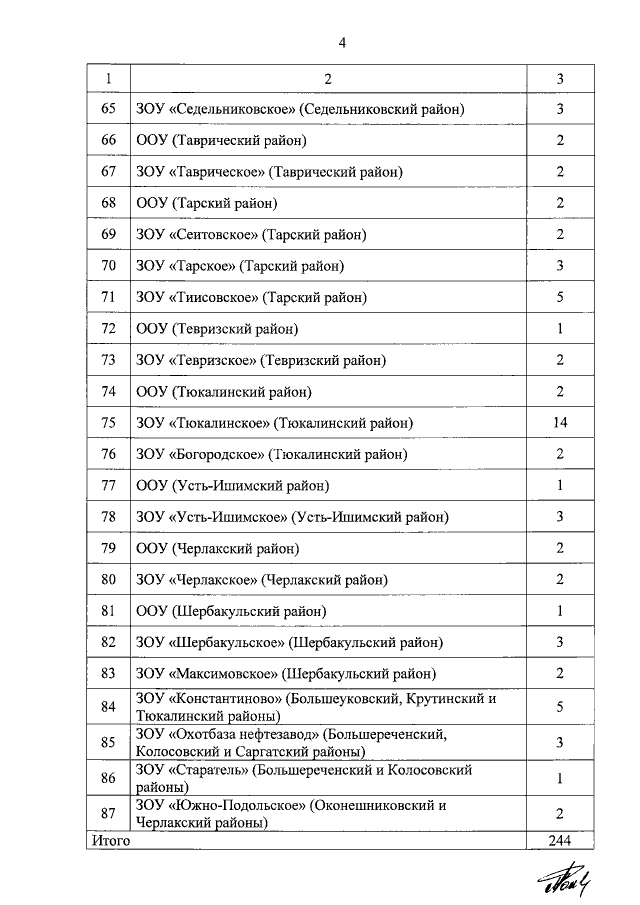 4

| 1 | 2 | 3 |
|---|---|---|
| 65 | ЗОУ «Седельниковское» (Седельниковский район) | 3 |
| 66 | ООУ (Таврический район) | 2 |
| 67 | ЗОУ «Таврическое» (Таврический район) | 2 |
| 68 | ООУ (Тарский район) | 2 |
| 69 | ЗОУ «Сеитовское» (Тарский район) | 2 |
| 70 | ЗОУ «Тарское» (Тарский район) | 3 |
| 71 | ЗОУ «Тиисовское» (Тарский район) | 5 |
| 72 | ООУ (Тевризский район) | 1 |
| 73 | ЗОУ «Тевризское» (Тевризский район) | 2 |
| 74 | ООУ (Тюкалинский район) | 2 |
| 75 | ЗОУ «Тюкалинское» (Тюкалинский район) | 14 |
| 76 | ЗОУ «Богородское» (Тюкалинский район) | 2 |
| 77 | ООУ (Усть-Ишимский район) | 1 |
| 78 | ЗОУ «Усть-Ишимское» (Усть-Ишимский район) | 3 |
| 79 | ООУ (Черлакский район) | 2 |
| 80 | ЗОУ «Черлакское» (Черлакский район) | 2 |
| 81 | ООУ (Шербакульский район) | 1 |
| 82 | ЗОУ «Шербакульское» (Шербакульский район) | 3 |
| 83 | ЗОУ «Максимовское» (Шербакульский район) | 2 |
| 84 | ЗОУ «Константиново» (Большеуковский, Крутинский и Тюкалинский районы) | 5 |
| 85 | ЗОУ «Охотбаза нефтезавод» (Большереченский, Колосовский и Саргатский районы) | 3 |
| 86 | ЗОУ «Старатель» (Большереченский и Колосовский районы) | 1 |
| 87 | ЗОУ «Южно-Подольское» (Оконешниковский и Черлакский районы) | 2 |
| Итого | | 244 |